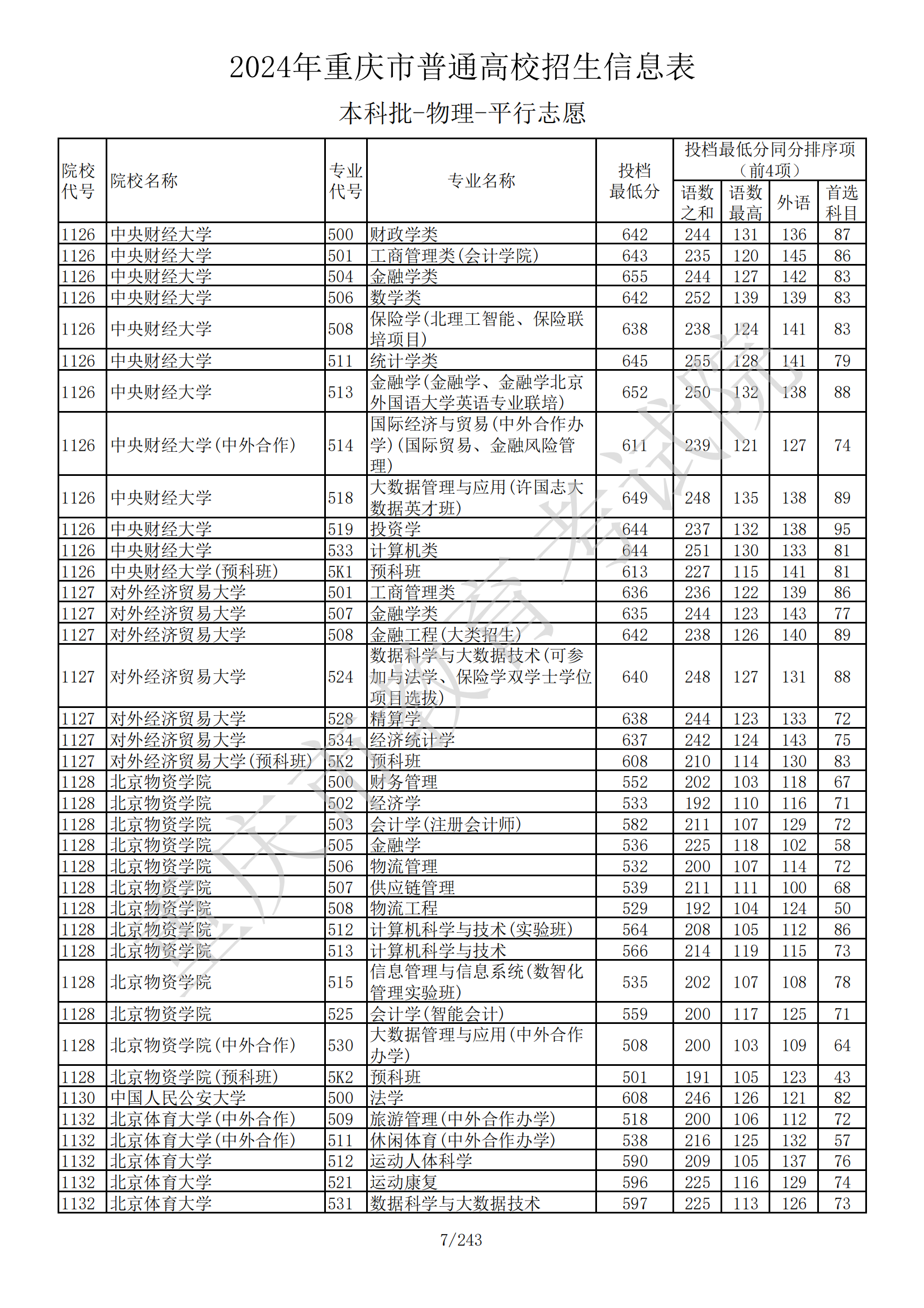 2024年重庆市普通高校招生信息表

本科批-物理-平行志愿

| 院校代号 | 院校名称 | 专业代号 | 专业名称 | 投档最低分 | 投档最低分同分排序项（前4项）语数之和 | 语数最高 | 外语 | 首选科目 |
|---|---|---|---|---|---|---|---|---|
| 1126 | 中央财经大学 | 500 | 财政学类 | 642 | 244 | 131 | 136 | 87 |
| 1126 | 中央财经大学 | 501 | 工商管理类(会计学院) | 643 | 235 | 120 | 145 | 86 |
| 1126 | 中央财经大学 | 504 | 金融学类 | 655 | 244 | 127 | 142 | 83 |
| 1126 | 中央财经大学 | 506 | 数学类 | 642 | 252 | 139 | 139 | 83 |
| 1126 | 中央财经大学 | 508 | 保险学(北理工智能、保险联培项目) | 638 | 238 | 124 | 141 | 83 |
| 1126 | 中央财经大学 | 511 | 统计学类 | 645 | 255 | 128 | 141 | 79 |
| 1126 | 中央财经大学 | 513 | 金融学(金融学、金融学北京外国语大学英语专业联培) | 652 | 250 | 132 | 138 | 88 |
| 1126 | 中央财经大学(中外合作) | 514 | 国际经济与贸易(中外合作办学)(国际贸易、金融风险管理) | 611 | 239 | 121 | 127 | 74 |
| 1126 | 中央财经大学 | 518 | 大数据管理与应用(许国志大数据英才班) | 649 | 248 | 135 | 138 | 89 |
| 1126 | 中央财经大学 | 519 | 投资学 | 644 | 237 | 132 | 138 | 95 |
| 1126 | 中央财经大学 | 533 | 计算机类 | 644 | 251 | 130 | 133 | 81 |
| 1126 | 中央财经大学(预科班) | 5K1 | 预科班 | 613 | 227 | 115 | 141 | 81 |
| 1127 | 对外经济贸易大学 | 501 | 工商管理类 | 636 | 236 | 122 | 139 | 86 |
| 1127 | 对外经济贸易大学 | 507 | 金融学类 | 635 | 244 | 123 | 143 | 77 |
| 1127 | 对外经济贸易大学 | 508 | 金融工程(大类招生) | 642 | 238 | 126 | 140 | 89 |
| 1127 | 对外经济贸易大学 | 524 | 数据科学与大数据技术(可参加与法学、保险学双学士学位项目选拔) | 640 | 248 | 127 | 131 | 88 |
| 1127 | 对外经济贸易大学 | 528 | 精算学 | 638 | 244 | 123 | 133 | 72 |
| 1127 | 对外经济贸易大学 | 534 | 经济统计学 | 637 | 242 | 124 | 143 | 75 |
| 1127 | 对外经济贸易大学(预科班) | 5K2 | 预科班 | 608 | 210 | 114 | 130 | 83 |
| 1128 | 北京物资学院 | 500 | 财务管理 | 552 | 202 | 103 | 118 | 67 |
| 1128 | 北京物资学院 | 502 | 经济学 | 533 | 192 | 110 | 116 | 71 |
| 1128 | 北京物资学院 | 503 | 会计学(注册会计师) | 582 | 211 | 107 | 129 | 72 |
| 1128 | 北京物资学院 | 505 | 金融学 | 536 | 225 | 118 | 102 | 58 |
| 1128 | 北京物资学院 | 506 | 物流管理 | 532 | 200 | 107 | 114 | 72 |
| 1128 | 北京物资学院 | 507 | 供应链管理 | 539 | 211 | 111 | 100 | 68 |
| 1128 | 北京物资学院 | 508 | 物流工程 | 529 | 192 | 104 | 124 | 50 |
| 1128 | 北京物资学院 | 512 | 计算机科学与技术(实验班) | 564 | 208 | 105 | 112 | 86 |
| 1128 | 北京物资学院 | 513 | 计算机科学与技术 | 566 | 214 | 119 | 115 | 73 |
| 1128 | 北京物资学院 | 515 | 信息管理与信息系统(数智化管理实验班) | 535 | 202 | 107 | 108 | 78 |
| 1128 | 北京物资学院 | 525 | 会计学(智能会计) | 559 | 200 | 117 | 125 | 71 |
| 1128 | 北京物资学院(中外合作) | 530 | 大数据管理与应用(中外合作办学) | 508 | 200 | 103 | 109 | 64 |
| 1128 | 北京物资学院(预科班) | 5K2 | 预科班 | 501 | 191 | 105 | 123 | 43 |
| 1130 | 中国人民公安大学 | 500 | 法学 | 608 | 246 | 126 | 121 | 82 |
| 1132 | 北京体育大学(中外合作) | 509 | 旅游管理(中外合作办学) | 518 | 200 | 106 | 112 | 72 |
| 1132 | 北京体育大学(中外合作) | 511 | 休闲体育(中外合作办学) | 538 | 216 | 125 | 132 | 57 |
| 1132 | 北京体育大学 | 512 | 运动人体科学 | 590 | 209 | 105 | 137 | 76 |
| 1132 | 北京体育大学 | 521 | 运动康复 | 596 | 225 | 116 | 129 | 74 |
| 1132 | 北京体育大学 | 531 | 数据科学与大数据技术 | 597 | 225 | 113 | 126 | 73 |

重庆市教育考试院

7/243